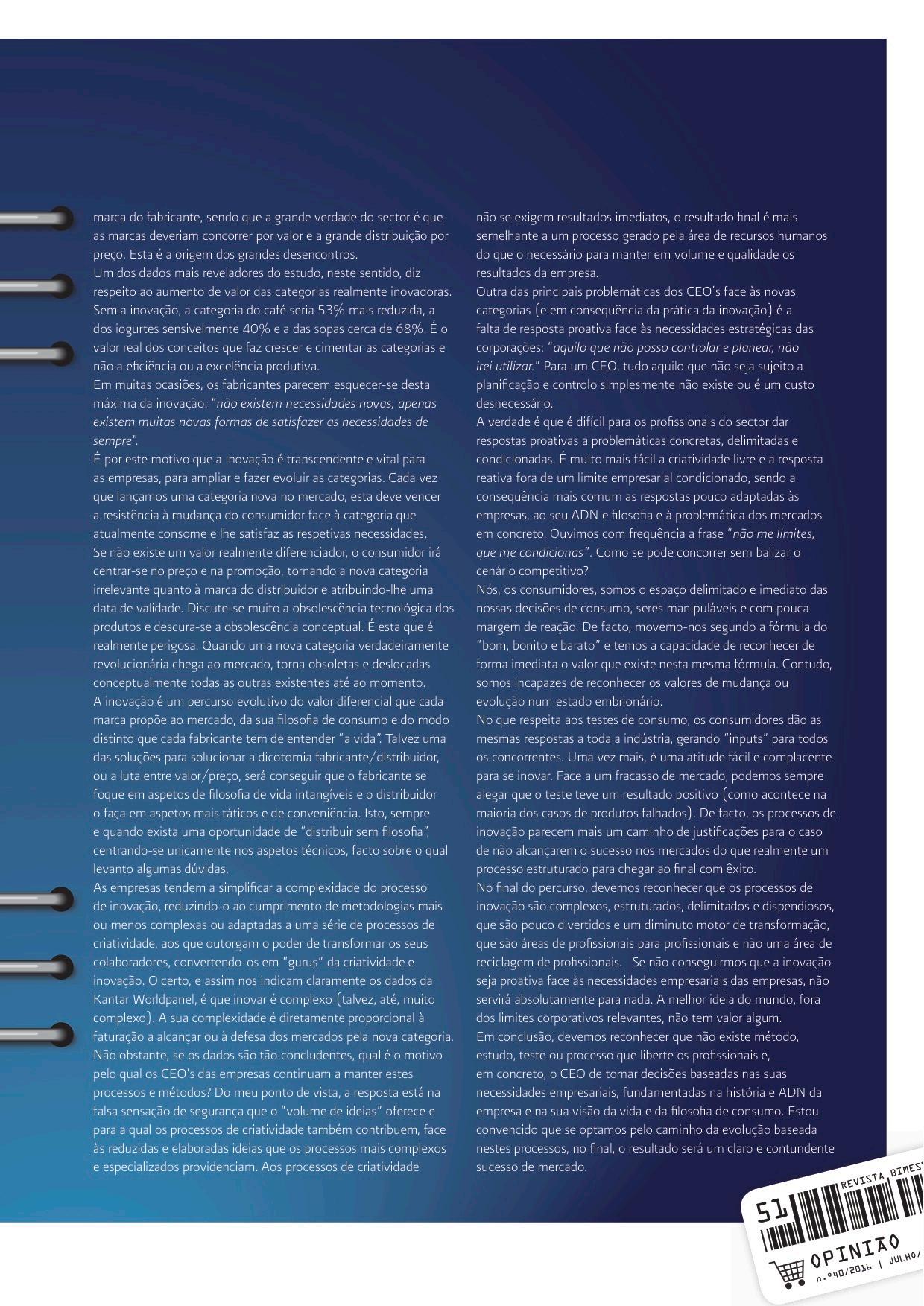 marca do fabricante, sendo que a grande verdade do sector é que as marcas deveriam concorrer por valor e a grande distribuição por preço. Esta é a origem dos grandes desencontros.
Um dos dados mais reveladores do estudo, neste sentido, diz respeito ao aumento de valor das categorias realmente inovadoras. Sem a inovação, a categoria do café seria 53% mais reduzida, a dos iogurtes sensivelmente 40% e a das sopas cerca de 68%. É o valor real dos conceitos que faz crescer e cimentar as categorias e não a eficiência ou a excelência produtiva.
Em muitas ocasiões, os fabricantes parecem esquecer-se desta máxima da inovação: "não existem necessidades novas, apenas existem muitas novas formas de satisfazer as necessidades de sempre".
É por este motivo que a inovação é transcendente e vital para as empresas, para ampliar e fazer evoluir as categorias. Cada vez que lançamos uma categoria nova no mercado, esta deve vencer a resistência à mudança do consumidor face à categoria que atualmente consome e lhe satisfaz as respetivas necessidades.
Se não existe um valor realmente diferenciador, o consumidor irá centrar-se no preço e na promoção, tornando a nova categoria irrelevante quanto à marca do distribuidor e atribuindo-lhe uma data de validade. Discute-se muito a obsolescência tecnológica dos produtos e descura-se a obsolescência conceptual. É esta que é realmente perigosa. Quando uma nova categoria verdadeiramente revolucionária chega ao mercado, torna obsoletas e deslocadas conceptualmente todas as outras existentes até ao momento.
A inovação é um percurso evolutivo do valor diferencial que cada marca propõe ao mercado, da sua filosofia de consumo e do modo distinto que cada fabricante tem de entender "a vida". Talvez uma das soluções para solucionar a dicotomia fabricante/distribuidor, ou a luta entre valor/preço, será conseguir que o fabricante se foque em aspetos de filosofia de vida intangíveis e o distribuidor o faça em aspetos mais táticos e de conveniência. Isto, sempre e quando exista uma oportunidade de "distribuir sem filosofia", centrando-se unicamente nos aspetos técnicos, facto sobre o qual levanto algumas dúvidas.
As empresas tendem a simplificar a complexidade do processo de inovação, reduzindo-o ao cumprimento de metodologias mais ou menos complexas ou adaptadas a uma série de processos de criatividade, aos que outorgam o poder de transformar os seus colaboradores, convertendo-os em "gurus" da criatividade e inovação. O certo, e assim nos indicam claramente os dados da Kantar Worldpanel, é que inovar é complexo (talvez, até, muito complexo). A sua complexidade é diretamente proporcional à faturação a alcançar ou à defesa dos mercados pela nova categoria.
Não obstante, se os dados são tão concludentes, qual é o motivo pelo qual os CEO's das empresas continuam a manter estes processos e métodos? Do meu ponto de vista, a resposta está na falsa sensação de segurança que o "volume de ideias" oferece e para a qual os processos de criatividade também contribuem, face às reduzidas e elaboradas ideias que os processos mais complexos e especializados providenciam. Aos processos de criatividade não se exigem resultados imediatos, o resultado final é mais semelhante a um processo gerado pela área de recursos humanos do que o necessário para manter em volume e qualidade os resultados da empresa.
Outra das principais problemáticas dos CEO's face às novas categorias (e em consequência da prática da inovação) é a falta de resposta proativa face às necessidades estratégicas das corporações: "aquilo que não posso controlar e planear, não irei utilizar." Para um CEO, tudo aquilo que não seja sujeito a planificação e controlo simplesmente não existe ou é um custo desnecessário.
A verdade é que é difícil para os profissionais do sector dar respostas proativas a problemáticas concretas, delimitadas e condicionadas. É muito mais fácil a criatividade livre e a resposta reativa fora de um limite empresarial condicionado, sendo a consequência mais comum as respostas pouco adaptadas às empresas, ao seu ADN e filosofia e à problemática dos mercados em concreto. Ouvimos com frequência a frase "não me limites, que me condicionas". Como se pode concorrer sem balizar o cenário competitivo?
Nós, os consumidores, somos o espaço delimitado e imediato das nossas decisões de consumo, seres manipuláveis e com pouca margem de reação. De facto, movemo-nos segundo a fórmula do "bom, bonito e barato" e temos a capacidade de reconhecer de forma imediata o valor que existe nesta mesma fórmula. Contudo, somos incapazes de reconhecer os valores de mudança ou evolução num estado embrionário.
No que respeita aos testes de consumo, os consumidores dão as mesmas respostas a toda a indústria, gerando "inputs" para todos os concorrentes. Uma vez mais, é uma atitude fácil e complacente para se inovar. Face a um fracasso de mercado, podemos sempre alegar que o teste teve um resultado positivo (como acontece na maioria dos casos de produtos falhados). De facto, os processos de inovação parecem mais um caminho de justificações para o caso de não alcançarem o sucesso nos mercados do que realmente um processo estruturado para chegar ao final com êxito.
No final do percurso, devemos reconhecer que os processos de inovação são complexos, estruturados, delimitados e dispendiosos, que são pouco divertidos e um diminuto motor de transformação, que são áreas de profissionais para profissionais e não uma área de reciclagem de profissionais. Se não conseguirmos que a inovação seja proativa face às necessidades empresariais das empresas, não servirá absolutamente para nada. A melhor ideia do mundo, fora dos limites corporativos relevantes, não tem valor algum.
Em conclusão, devemos reconhecer que não existe método, estudo, teste ou processo que liberte os profissionais e, em concreto, o CEO de tomar decisões baseadas nas suas necessidades empresariais, fundamentadas na história e ADN da empresa e na sua visão da vida e da filosofia de consumo. Estou convencido que se optamos pelo caminho da evolução baseada nestes processos, no final, o resultado será um claro e contundente sucesso de mercado.

51 REVISTA BIMEST
OPINIÃO
n.º40/2016 | JULHO/